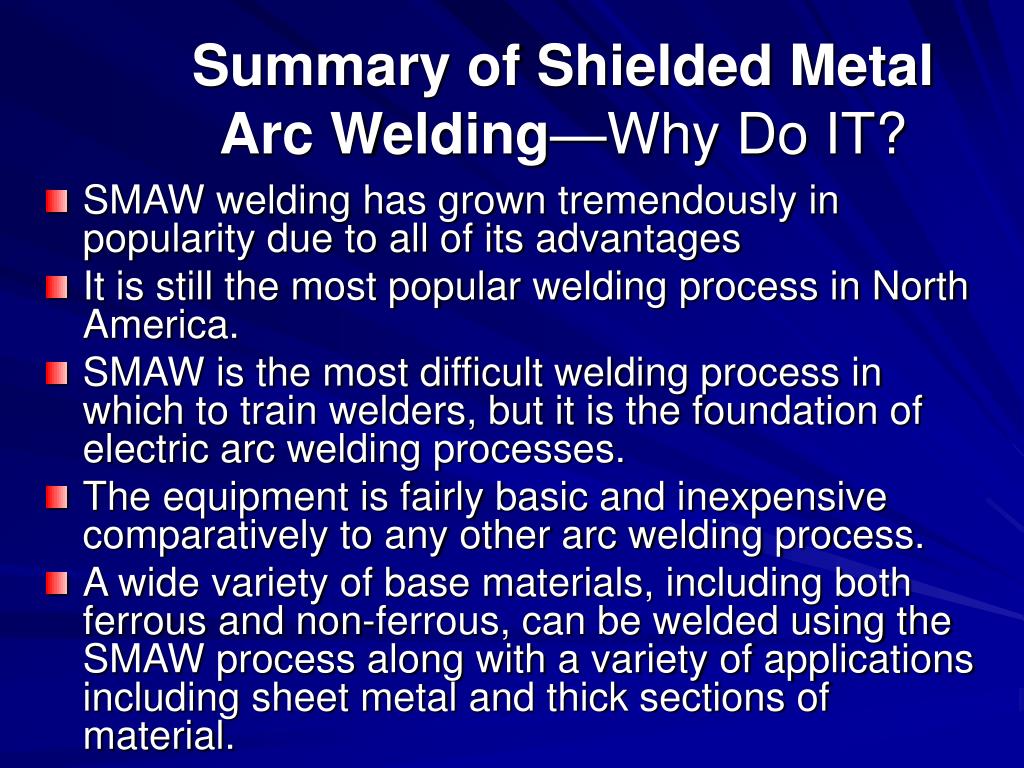 Summary of Shielded Metal Arc Welding—Why Do IT?

SMAW welding has grown tremendously in popularity due to all of its advantages

It is still the most popular welding process in North America.

SMAW is the most difficult welding process in which to train welders, but it is the foundation of electric arc welding processes.

The equipment is fairly basic and inexpensive comparatively to any other arc welding process.

A wide variety of base materials, including both ferrous and non-ferrous, can be welded using the SMAW process along with a variety of applications including sheet metal and thick sections of material.